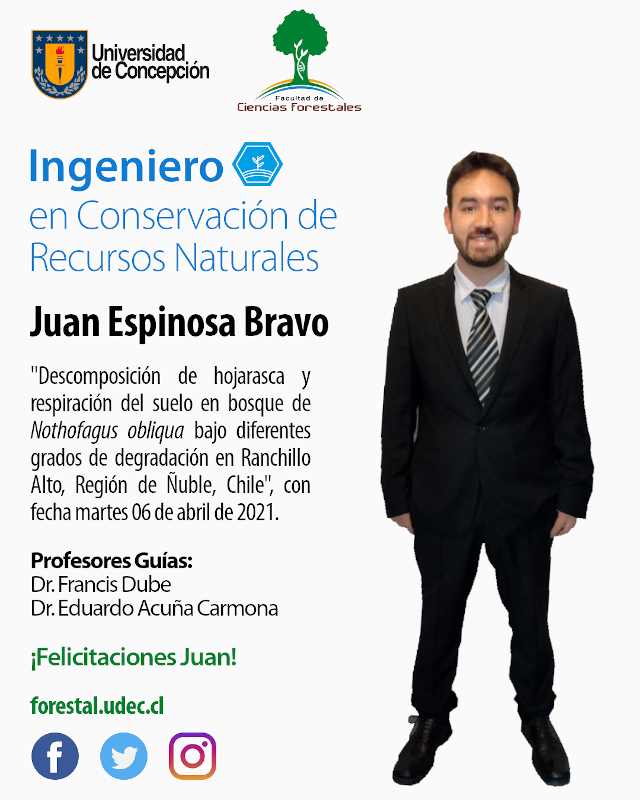 Universidad de Concepción

Facultad de Ciencias Forestales

Ingeniero en Conservación de Recursos Naturales

Juan Espinosa Bravo

"Descomposición de hojarasca y respiración del suelo en bosque de Nothofagus obliqua bajo diferentes grados de degradación en Ranchillo Alto, Región de Ñuble, Chile", con fecha martes 06 de abril de 2021.

Profesores Guías:
Dr. Francis Dube
Dr. Eduardo Acuña Carmona

¡Felicitaciones Juan!

forestal.udec.cl